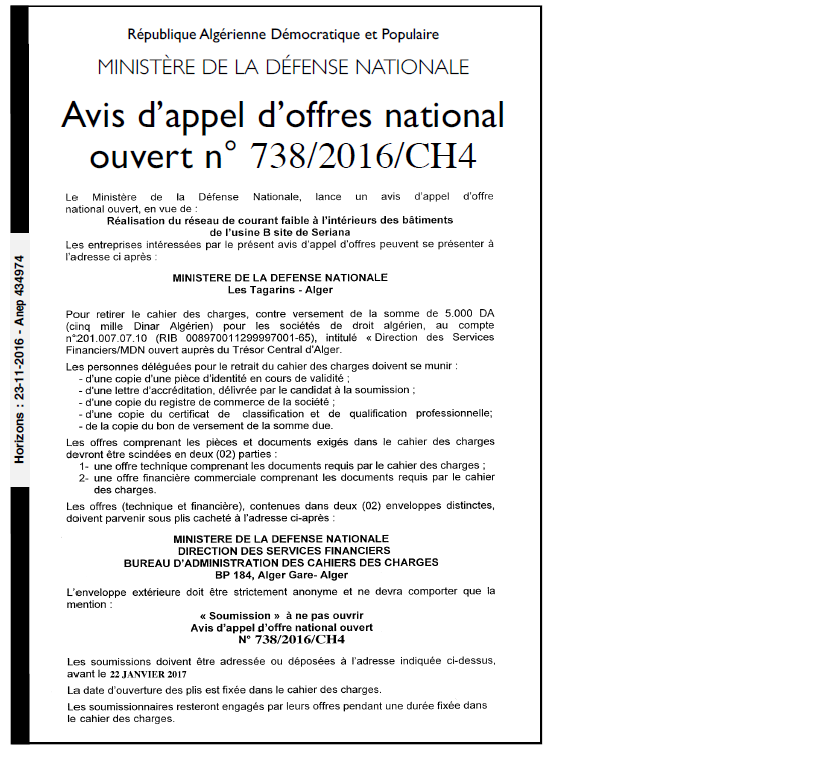 République Algérienne Démocratique et Populaire

MINISTÈRE DE LA DÉFENSE NATIONALE

Avis d'appel d'offres national ouvert n° 738/2016/CH4

Le Ministère de la Défense Nationale, lance un avis d'appel d'offre national ouvert, en vue de :

Réalisation du réseau de courant faible à l'intérieurs des bâtiments de l'usine B site de Seriana

Les entreprises intéressées par le présent avis d'appel d'offres peuvent se présenter à l'adresse ci après :

MINISTERE DE LA DEFENSE NATIONALE
Les Tagarins - Alger

Pour retirer le cahier des charges, contre versement de la somme de 5.000 DA (cinq mille Dinar Algérien) pour les sociétés de droit algérien, au compte n°201.007.07.10 (RIB 008970011299997001-65), intitulé « Direction des Services Financiers/MDN ouvert auprès du Trésor Central d'Alger.

Les personnes déléguées pour le retrait du cahier des charges doivent se munir :
- d'une copie d'une pièce d'identité en cours de validité ;
- d'une lettre d'accréditation, délivrée par le candidat à la soumission ;
- d'une copie du registre de commerce de la société ;
- d'une copie du certificat de classification et de qualification professionnelle;
- de la copie du bon de versement de la somme due.

Les offres comprenant les pièces et documents exigés dans le cahier des charges devront être scindées en deux (02) parties :
1- une offre technique comprenant les documents requis par le cahier des charges ;
2- une offre financière commerciale comprenant les documents requis par le cahier des charges.

Les offres (technique et financière), contenues dans deux (02) enveloppes distinctes, doivent parvenir sous plis cacheté à l'adresse ci-après :

MINISTERE DE LA DEFENSE NATIONALE
DIRECTION DES SERVICES FINANCIERS
BUREAU D'ADMINISTRATION DES CAHIERS DES CHARGES
BP 184, Alger Gare- Alger

L'enveloppe extérieure doit être strictement anonyme et ne devra comporter que la mention :

« Soumission » à ne pas ouvrir
Avis d'appel d'offre national ouvert
N° 738/2016/CH4

Les soumissions doivent être adressée ou déposées à l'adresse indiquée ci-dessus, avant le 22 JANVIER 2017

La date d'ouverture des plis est fixée dans le cahier des charges.

Les soumissionnaires resteront engagés par leurs offres pendant une durée fixée dans le cahier des charges.

Horizons : 23-11-2016 - Anep 434974